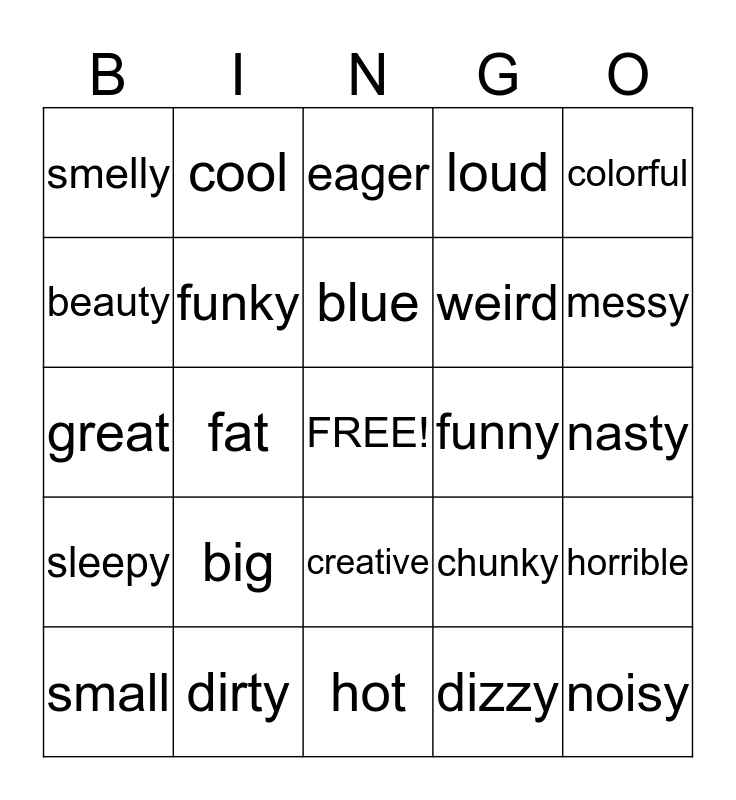 | B | I | N | G | O |
|---|---|---|---|---|
| smelly | cool | eager | loud | colorful |
| beauty | funky | blue | weird | messy |
| great | fat | FREE! | funny | nasty |
| sleepy | big | creative | chunky | horrible |
| small | dirty | hot | dizzy | noisy |